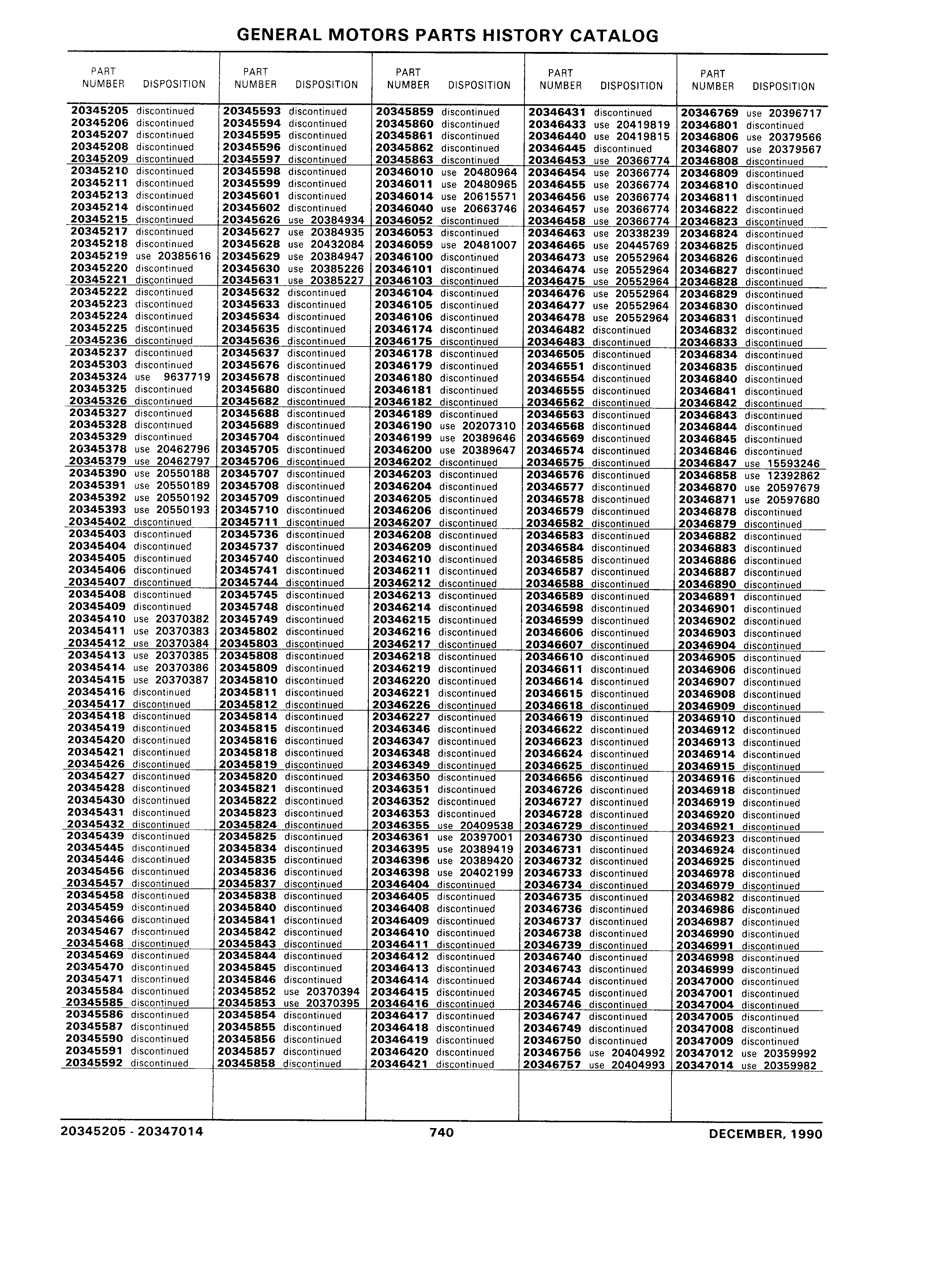 GENERAL MOTORS PARTS HISTORY CATALOG

| PART NUMBER | DISPOSITION |
|---|---|
| 20345205 | discontinued |
| 20345206 | discontinued |
| 20345207 | discontinued |
| 20345208 | discontinued |
| 20345209 | discontinued |
| 20345210 | discontinued |
| 20345211 | discontinued |
| 20345213 | discontinued |
| 20345214 | discontinued |
| 20345215 | discontinued |
| 20345217 | discontinued |
| 20345218 | discontinued |
| 20345219 | use 20385616 |
| 20345220 | discontinued |
| 20345221 | discontinued |
| 20345222 | discontinued |
| 20345223 | discontinued |
| 20345224 | discontinued |
| 20345225 | discontinued |
| 20345236 | discontinued |
| 20345237 | discontinued |
| 20345303 | discontinued |
| 20345324 | use 9637719 |
| 20345325 | discontinued |
| 20345326 | discontinued |
| 20345327 | discontinued |
| 20345328 | discontinued |
| 20345329 | discontinued |
| 20345378 | use 20462796 |
| 20345379 | use 20462797 |
| 20345390 | use 20550188 |
| 20345391 | use 20550189 |
| 20345392 | use 20550192 |
| 20345393 | use 20550193 |
| 20345402 | discontinued |
| 20345403 | discontinued |
| 20345404 | discontinued |
| 20345405 | discontinued |
| 20345406 | discontinued |
| 20345407 | discontinued |
| 20345408 | discontinued |
| 20345409 | discontinued |
| 20345410 | use 20370382 |
| 20345411 | use 20370383 |
| 20345412 | use 20370384 |
| 20345413 | use 20370385 |
| 20345414 | use 20370386 |
| 20345415 | use 20370387 |
| 20345416 | discontinued |
| 20345417 | discontinued |
| 20345418 | discontinued |
| 20345419 | discontinued |
| 20345420 | discontinued |
| 20345421 | discontinued |
| 20345426 | discontinued |
| 20345427 | discontinued |
| 20345428 | discontinued |
| 20345430 | discontinued |
| 20345431 | discontinued |
| 20345432 | discontinued |
| 20345439 | discontinued |
| 20345445 | discontinued |
| 20345446 | discontinued |
| 20345456 | discontinued |
| 20345457 | discontinued |
| 20345458 | discontinued |
| 20345459 | discontinued |
| 20345466 | discontinued |
| 20345467 | discontinued |
| 20345468 | discontinued |
| 20345469 | discontinued |
| 20345470 | discontinued |
| 20345471 | discontinued |
| 20345584 | discontinued |
| 20345585 | discontinued |
| 20345586 | discontinued |
| 20345587 | discontinued |
| 20345590 | discontinued |
| 20345591 | discontinued |
| 20345592 | discontinued |

| PART NUMBER | DISPOSITION |
|---|---|
| 20345593 | discontinued |
| 20345594 | discontinued |
| 20345595 | discontinued |
| 20345596 | discontinued |
| 20345597 | discontinued |
| 20345598 | discontinued |
| 20345599 | discontinued |
| 20345601 | discontinued |
| 20345602 | discontinued |
| 20345626 | use 20384934 |
| 20345627 | use 20384935 |
| 20345628 | use 20432084 |
| 20345629 | use 20384947 |
| 20345630 | use 20385226 |
| 20345631 | use 20385227 |
| 20345632 | discontinued |
| 20345633 | discontinued |
| 20345634 | discontinued |
| 20345635 | discontinued |
| 20345636 | discontinued |
| 20345637 | discontinued |
| 20345676 | discontinued |
| 20345678 | discontinued |
| 20345680 | discontinued |
| 20345682 | discontinued |
| 20345688 | discontinued |
| 20345689 | discontinued |
| 20345704 | discontinued |
| 20345705 | discontinued |
| 20345706 | discontinued |
| 20345707 | discontinued |
| 20345708 | discontinued |
| 20345709 | discontinued |
| 20345710 | discontinued |
| 20345711 | discontinued |
| 20345736 | discontinued |
| 20345737 | discontinued |
| 20345740 | discontinued |
| 20345741 | discontinued |
| 20345744 | discontinued |
| 20345745 | discontinued |
| 20345748 | discontinued |
| 20345749 | discontinued |
| 20345802 | discontinued |
| 20345803 | discontinued |
| 20345808 | discontinued |
| 20345809 | discontinued |
| 20345810 | discontinued |
| 20345811 | discontinued |
| 20345812 | discontinued |
| 20345814 | discontinued |
| 20345815 | discontinued |
| 20345816 | discontinued |
| 20345818 | discontinued |
| 20345819 | discontinued |
| 20345820 | discontinued |
| 20345821 | discontinued |
| 20345822 | discontinued |
| 20345823 | discontinued |
| 20345824 | discontinued |
| 20345825 | discontinued |
| 20345834 | discontinued |
| 20345835 | discontinued |
| 20345836 | discontinued |
| 20345837 | discontinued |
| 20345838 | discontinued |
| 20345840 | discontinued |
| 20345841 | discontinued |
| 20345842 | discontinued |
| 20345843 | discontinued |
| 20345844 | discontinued |
| 20345845 | discontinued |
| 20345846 | discontinued |
| 20345852 | use 20370394 |
| 20345853 | use 20370395 |
| 20345854 | discontinued |
| 20345855 | discontinued |
| 20345856 | discontinued |
| 20345857 | discontinued |
| 20345858 | discontinued |

| PART NUMBER | DISPOSITION |
|---|---|
| 20345859 | discontinued |
| 20345860 | discontinued |
| 20345861 | discontinued |
| 20345862 | discontinued |
| 20345863 | discontinued |
| 20346010 | use 20480964 |
| 20346011 | use 20480965 |
| 20346014 | use 20615571 |
| 20346040 | use 20663746 |
| 20346052 | discontinued |
| 20346053 | discontinued |
| 20346059 | use 20481007 |
| 20346100 | discontinued |
| 20346101 | discontinued |
| 20346103 | discontinued |
| 20346104 | discontinued |
| 20346105 | discontinued |
| 20346106 | discontinued |
| 20346174 | discontinued |
| 20346175 | discontinued |
| 20346178 | discontinued |
| 20346179 | discontinued |
| 20346180 | discontinued |
| 20346181 | discontinued |
| 20346182 | discontinued |
| 20346189 | discontinued |
| 20346190 | use 20207310 |
| 20346199 | use 20389646 |
| 20346200 | use 20389647 |
| 20346202 | discontinued |
| 20346203 | discontinued |
| 20346204 | discontinued |
| 20346205 | discontinued |
| 20346206 | discontinued |
| 20346207 | discontinued |
| 20346208 | discontinued |
| 20346209 | discontinued |
| 20346210 | discontinued |
| 20346211 | discontinued |
| 20346212 | discontinued |
| 20346213 | discontinued |
| 20346214 | discontinued |
| 20346215 | discontinued |
| 20346216 | discontinued |
| 20346217 | discontinued |
| 20346218 | discontinued |
| 20346219 | discontinued |
| 20346220 | discontinued |
| 20346221 | discontinued |
| 20346226 | discontinued |
| 20346227 | discontinued |
| 20346346 | discontinued |
| 20346347 | discontinued |
| 20346348 | discontinued |
| 20346349 | discontinued |
| 20346350 | discontinued |
| 20346351 | discontinued |
| 20346352 | discontinued |
| 20346353 | discontinued |
| 20346355 | use 20409538 |
| 20346361 | use 20397001 |
| 20346395 | use 20389419 |
| 20346396 | use 20389420 |
| 20346398 | use 20402199 |
| 20346404 | discontinued |
| 20346405 | discontinued |
| 20346408 | discontinued |
| 20346409 | discontinued |
| 20346410 | discontinued |
| 20346411 | discontinued |
| 20346412 | discontinued |
| 20346413 | discontinued |
| 20346414 | discontinued |
| 20346415 | discontinued |
| 20346416 | discontinued |
| 20346417 | discontinued |
| 20346418 | discontinued |
| 20346419 | discontinued |
| 20346420 | discontinued |
| 20346421 | discontinued |

| PART NUMBER | DISPOSITION |
|---|---|
| 20346431 | discontinued |
| 20346433 | use 20419819 |
| 20346440 | use 20419815 |
| 20346445 | discontinued |
| 20346453 | use 20366774 |
| 20346454 | use 20366774 |
| 20346455 | use 20366774 |
| 20346456 | use 20366774 |
| 20346457 | use 20366774 |
| 20346458 | use 20366774 |
| 20346463 | use 20338239 |
| 20346465 | use 20445769 |
| 20346473 | use 20552964 |
| 20346474 | use 20552964 |
| 20346475 | use 20552964 |
| 20346476 | use 20552964 |
| 20346477 | use 20552964 |
| 20346478 | use 20552964 |
| 20346482 | discontinued |
| 20346483 | discontinued |
| 20346505 | discontinued |
| 20346551 | discontinued |
| 20346554 | discontinued |
| 20346555 | discontinued |
| 20346562 | discontinued |
| 20346563 | discontinued |
| 20346568 | discontinued |
| 20346569 | discontinued |
| 20346574 | discontinued |
| 20346575 | discontinued |
| 20346576 | discontinued |
| 20346577 | discontinued |
| 20346578 | discontinued |
| 20346579 | discontinued |
| 20346582 | discontinued |
| 20346583 | discontinued |
| 20346584 | discontinued |
| 20346585 | discontinued |
| 20346587 | discontinued |
| 20346588 | discontinued |
| 20346589 | discontinued |
| 20346598 | discontinued |
| 20346599 | discontinued |
| 20346606 | discontinued |
| 20346607 | discontinued |
| 20346610 | discontinued |
| 20346611 | discontinued |
| 20346614 | discontinued |
| 20346615 | discontinued |
| 20346618 | discontinued |
| 20346619 | discontinued |
| 20346622 | discontinued |
| 20346623 | discontinued |
| 20346624 | discontinued |
| 20346625 | discontinued |
| 20346656 | discontinued |
| 20346726 | discontinued |
| 20346727 | discontinued |
| 20346728 | discontinued |
| 20346729 | discontinued |
| 20346730 | discontinued |
| 20346731 | discontinued |
| 20346732 | discontinued |
| 20346733 | discontinued |
| 20346734 | discontinued |
| 20346735 | discontinued |
| 20346736 | discontinued |
| 20346737 | discontinued |
| 20346738 | discontinued |
| 20346739 | discontinued |
| 20346740 | discontinued |
| 20346743 | discontinued |
| 20346744 | discontinued |
| 20346745 | discontinued |
| 20346746 | discontinued |
| 20346747 | discontinued |
| 20346749 | discontinued |
| 20346750 | discontinued |
| 20346756 | use 20404992 |
| 20346757 | use 20404993 |

| PART NUMBER | DISPOSITION |
|---|---|
| 20346769 | use 20396717 |
| 20346801 | discontinued |
| 20346806 | use 20379566 |
| 20346807 | use 20379567 |
| 20346808 | discontinued |
| 20346809 | discontinued |
| 20346810 | discontinued |
| 20346811 | discontinued |
| 20346822 | discontinued |
| 20346823 | discontinued |
| 20346824 | discontinued |
| 20346825 | discontinued |
| 20346826 | discontinued |
| 20346827 | discontinued |
| 20346828 | discontinued |
| 20346829 | discontinued |
| 20346830 | discontinued |
| 20346831 | discontinued |
| 20346832 | discontinued |
| 20346833 | discontinued |
| 20346834 | discontinued |
| 20346835 | discontinued |
| 20346840 | discontinued |
| 20346841 | discontinued |
| 20346842 | discontinued |
| 20346843 | discontinued |
| 20346844 | discontinued |
| 20346845 | discontinued |
| 20346846 | discontinued |
| 20346847 | use 15593246 |
| 20346858 | use 12392862 |
| 20346870 | use 20597679 |
| 20346871 | use 20597680 |
| 20346878 | discontinued |
| 20346879 | discontinued |
| 20346882 | discontinued |
| 20346883 | discontinued |
| 20346886 | discontinued |
| 20346887 | discontinued |
| 20346890 | discontinued |
| 20346891 | discontinued |
| 20346901 | discontinued |
| 20346902 | discontinued |
| 20346903 | discontinued |
| 20346904 | discontinued |
| 20346905 | discontinued |
| 20346906 | discontinued |
| 20346907 | discontinued |
| 20346908 | discontinued |
| 20346909 | discontinued |
| 20346910 | discontinued |
| 20346912 | discontinued |
| 20346913 | discontinued |
| 20346914 | discontinued |
| 20346915 | discontinued |
| 20346916 | discontinued |
| 20346918 | discontinued |
| 20346919 | discontinued |
| 20346920 | discontinued |
| 20346921 | discontinued |
| 20346923 | discontinued |
| 20346924 | discontinued |
| 20346925 | discontinued |
| 20346978 | discontinued |
| 20346979 | discontinued |
| 20346982 | discontinued |
| 20346986 | discontinued |
| 20346987 | discontinued |
| 20346990 | discontinued |
| 20346991 | discontinued |
| 20346998 | discontinued |
| 20346999 | discontinued |
| 20347000 | discontinued |
| 20347001 | discontinued |
| 20347004 | discontinued |
| 20347005 | discontinued |
| 20347008 | discontinued |
| 20347009 | discontinued |
| 20347012 | use 20359992 |
| 20347014 | use 20359982 |

20345205 - 20347014 740 DECEMBER, 1990